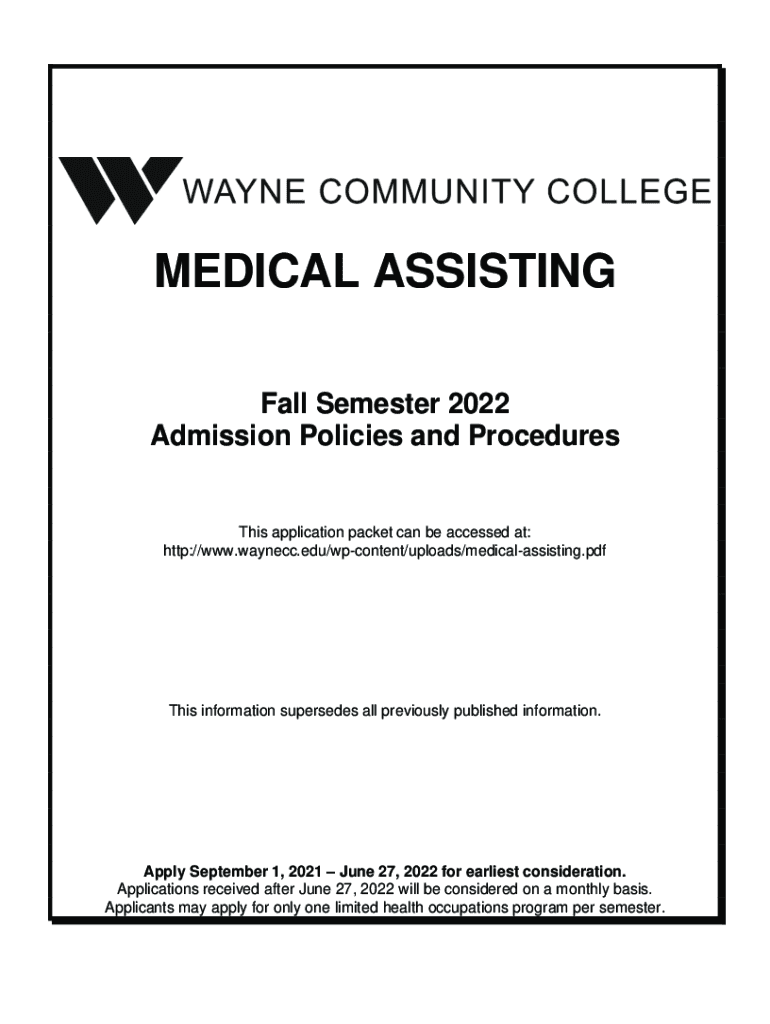 WAYNE COMMUNITY COLLEGE

MEDICAL ASSISTING

Fall Semester 2022
Admission Policies and Procedures

This application packet can be accessed at:
http://www.waynecc.edu/wp-content/uploads/medical-assisting.pdf

This information supersedes all previously published information.

Apply September 1, 2021 – June 27, 2022 for earliest consideration.
Applications received after June 27, 2022 will be considered on a monthly basis.
Applicants may apply for only one limited health occupations program per semester.